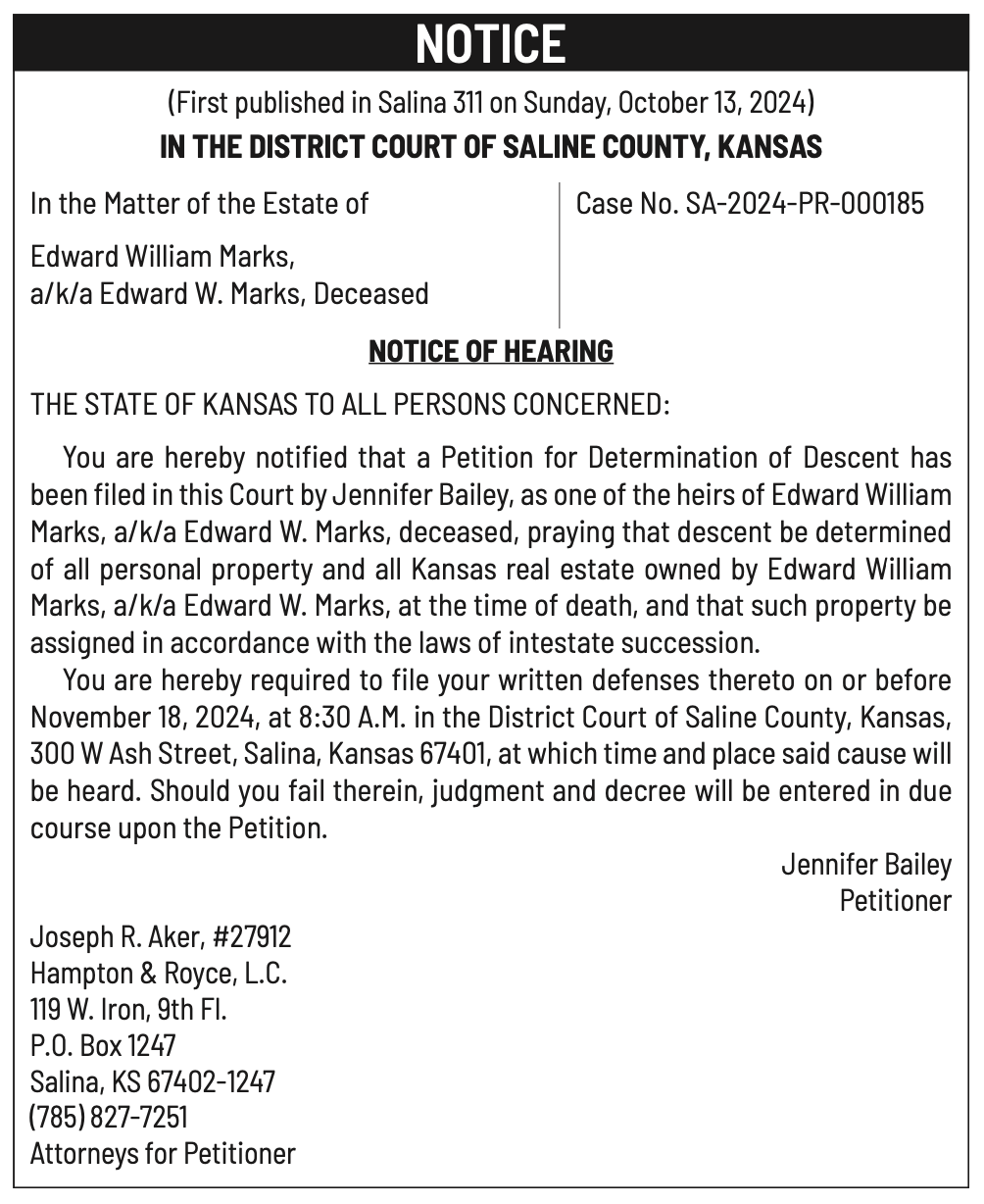 NOTICE

(First published in Salina 311 on Sunday, October 13, 2024)

IN THE DISTRICT COURT OF SALINE COUNTY, KANSAS

In the Matter of the Estate of

Edward William Marks,
a/k/a Edward W. Marks, Deceased

Case No. SA-2024-PR-000185

NOTICE OF HEARING

THE STATE OF KANSAS TO ALL PERSONS CONCERNED:

You are hereby notified that a Petition for Determination of Descent has been filed in this Court by Jennifer Bailey, as one of the heirs of Edward William Marks, a/k/a Edward W. Marks, deceased, praying that descent be determined of all personal property and all Kansas real estate owned by Edward William Marks, a/k/a Edward W. Marks, at the time of death, and that such property be assigned in accordance with the laws of intestate succession.

You are hereby required to file your written defenses thereto on or before November 18, 2024, at 8:30 A.M. in the District Court of Saline County, Kansas, 300 W Ash Street, Salina, Kansas 67401, at which time and place said cause will be heard. Should you fail therein, judgment and decree will be entered in due course upon the Petition.

Jennifer Bailey
Petitioner

Joseph R. Aker, #27912
Hampton & Royce, L.C.
119 W. Iron, 9th Fl.
P.O. Box 1247
Salina, KS 67402-1247
(785) 827-7251
Attorneys for Petitioner